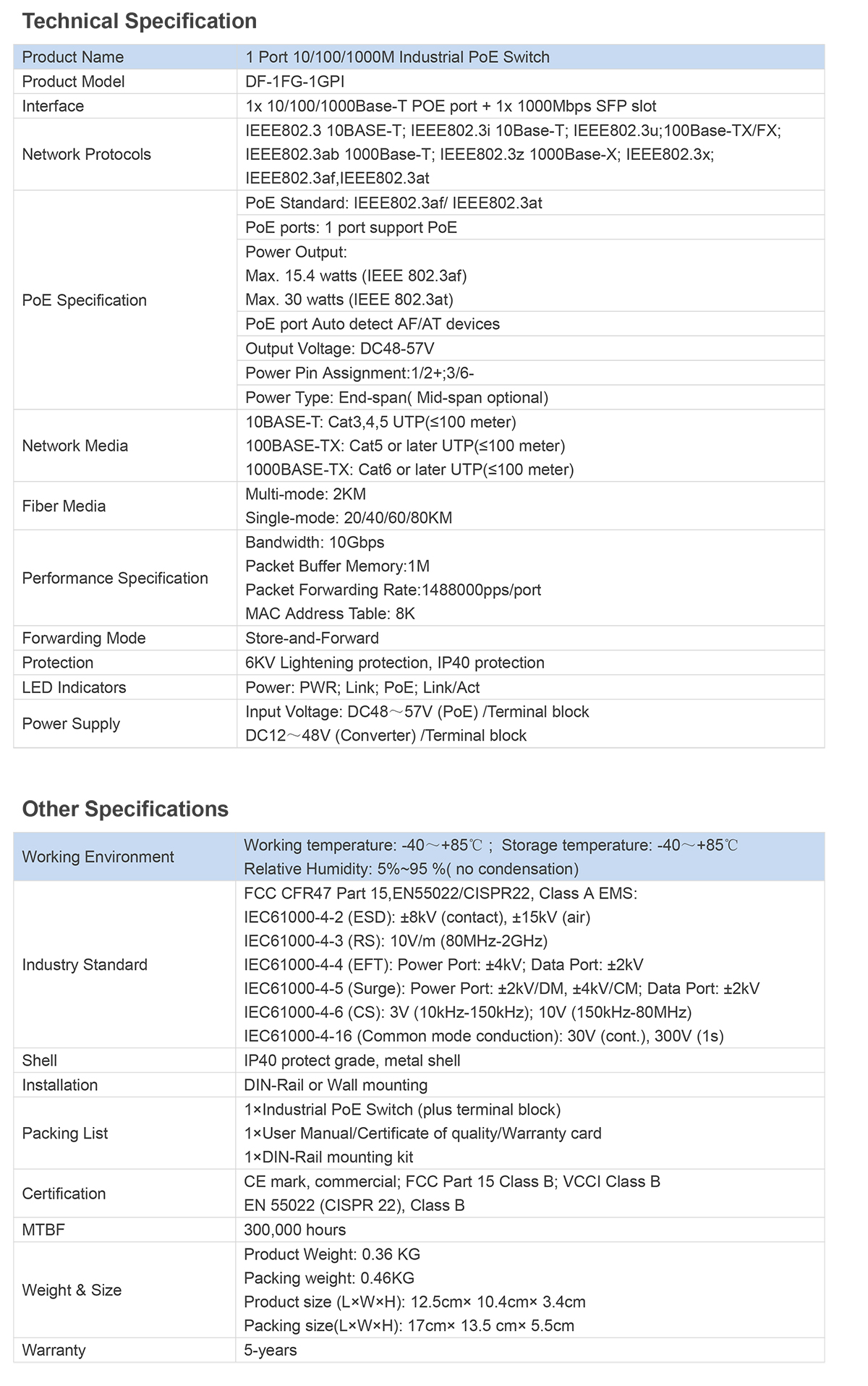 Technical Specification

| Product Name | 1 Port 10/100/1000M Industrial PoE Switch |
|---|---|
| Product Model | DF-1FG-1GPI |
| Interface | 1x 10/100/1000Base-T POE port + 1x 1000Mbps SFP slot |
| Network Protocols | IEEE802.3 10BASE-T; IEEE802.3i 10Base-T; IEEE802.3u;100Base-TX/FX; IEEE802.3ab 1000Base-T; IEEE802.3z 1000Base-X; IEEE802.3x; IEEE802.3af,IEEE802.3at |
| PoE Specification | PoE Standard: IEEE802.3af/ IEEE802.3at |
| | PoE ports: 1 port support PoE |
| | Power Output: Max. 15.4 watts (IEEE 802.3af) Max. 30 watts (IEEE 802.3at) |
| | PoE port Auto detect AF/AT devices |
| | Output Voltage: DC48-57V |
| | Power Pin Assignment:1/2+;3/6- |
| | Power Type: End-span( Mid-span optional) |
| Network Media | 10BASE-T: Cat3,4,5 UTP(≤100 meter) 100BASE-TX: Cat5 or later UTP(≤100 meter) 1000BASE-TX: Cat6 or later UTP(≤100 meter) |
| Fiber Media | Multi-mode: 2KM Single-mode: 20/40/60/80KM |
| Performance Specification | Bandwidth: 10Gbps Packet Buffer Memory:1M Packet Forwarding Rate:1488000pps/port MAC Address Table: 8K |
| Forwarding Mode | Store-and-Forward |
| Protection | 6KV Lightening protection, IP40 protection |
| LED Indicators | Power: PWR; Link; PoE; Link/Act |
| Power Supply | Input Voltage: DC48～57V (PoE) /Terminal block DC12～48V (Converter) /Terminal block |

Other Specifications

| Working Environment | Working temperature: -40～+85℃ ; Storage temperature: -40～+85℃ Relative Humidity: 5%~95 %( no condensation) |
|---|---|
| Industry Standard | FCC CFR47 Part 15,EN55022/CISPR22, Class A EMS: IEC61000-4-2 (ESD): ±8kV (contact), ±15kV (air) IEC61000-4-3 (RS): 10V/m (80MHz-2GHz) IEC61000-4-4 (EFT): Power Port: ±4kV; Data Port: ±2kV IEC61000-4-5 (Surge): Power Port: ±2kV/DM, ±4kV/CM; Data Port: ±2kV IEC61000-4-6 (CS): 3V (10kHz-150kHz); 10V (150kHz-80MHz) IEC61000-4-16 (Common mode conduction): 30V (cont.), 300V (1s) |
| Shell | IP40 protect grade, metal shell |
| Installation | DIN-Rail or Wall mounting |
| Packing List | 1×Industrial PoE Switch (plus terminal block) 1×User Manual/Certificate of quality/Warranty card 1×DIN-Rail mounting kit |
| Certification | CE mark, commercial; FCC Part 15 Class B; VCCI Class B EN 55022 (CISPR 22), Class B |
| MTBF | 300,000 hours |
| Weight & Size | Product Weight: 0.36 KG Packing weight: 0.46KG Product size (L×W×H): 12.5cm× 10.4cm× 3.4cm Packing size(L×W×H): 17cm× 13.5 cm× 5.5cm |
| Warranty | 5-years |